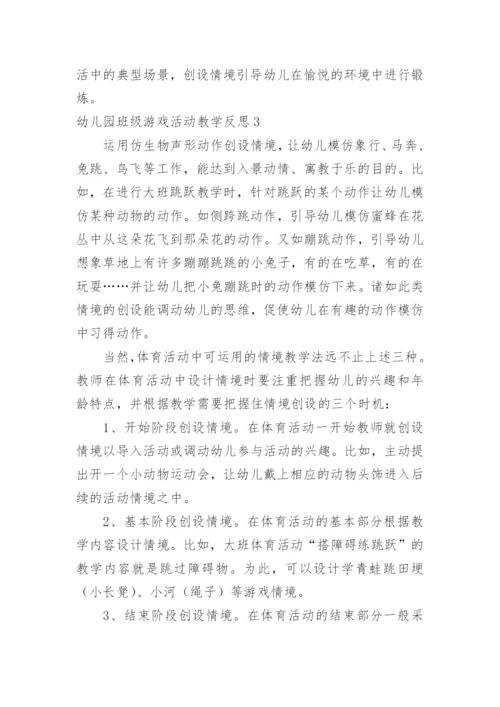 活中的典型场景，创设情境引导幼儿在愉悦的环境中进行锻炼。

幼儿园班级游戏活动教学反思3

运用仿生物声形动作创设情境，让幼儿模仿象行、马奔、兔跳、鸟飞等工作，能达到入景动情、寓教于乐的目的。比如，在进行大班跳跃教学时，针对跳跃的某个动作让幼儿模仿某种动物的动作。如侧跨跳动作，引导幼儿模仿蜜蜂在花丛中从这朵花飞到那朵花的动作。又如蹦跳动作，引导幼儿想象草地上有许多蹦蹦跳跳的小兔子，有的在吃草，有的在玩耍……并让幼儿把小兔蹦跳时的动作模仿下来。诸如此类情境的创设能调动幼儿的思维，促使幼儿在有趣的动作模仿中习得动作。

当然,体育活动中可运用的情境教学法远不止上述三种。教师在体育活动中设计情境时要注重把握幼儿的兴趣和年龄特点，并根据教学需要把握住情境创设的三个时机：

1、开始阶段创设情境。在体育活动一开始教师就创设情境以导入活动或调动幼儿参与活动的兴趣。比如，主动提出开一个小动物运动会，让幼儿戴上相应的动物头饰进入后续的活动情境之中。

2、基本阶段创设情境。在体育活动的基本部分根据教学内容设计情境。比如，大班体育活动“搭障碍练跳跃”的教学内容就是跳过障碍物。为此，可以设计学青蛙跳田埂（小长凳）、小河（绳子）等游戏情境。

3、结束阶段创设情境。在体育活动的结束部分一般采